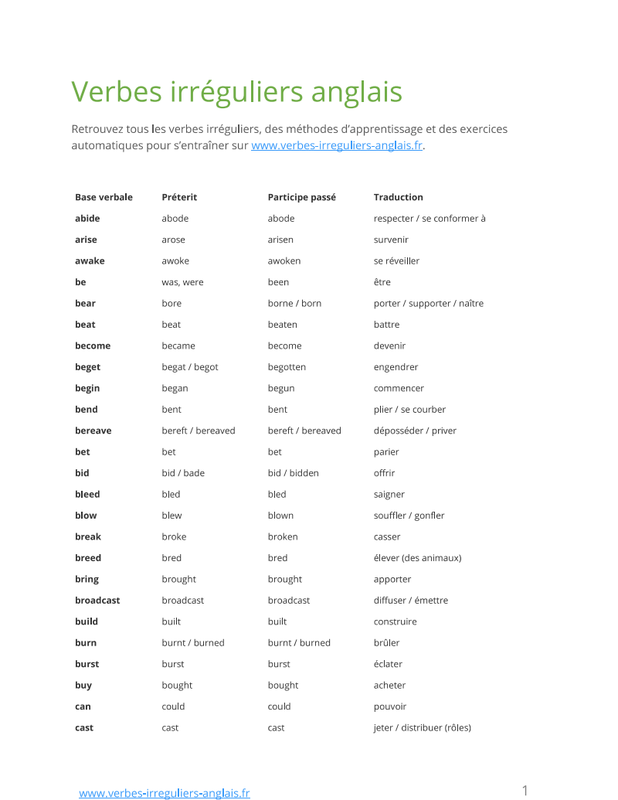 Verbes irréguliers anglais

Retrouvez tous les verbes irréguliers, des méthodes d'apprentissage et des exercices automatiques pour s'entraîner sur www.verbes-irreguliers-anglais.fr.

| Base verbale | Préterit | Participe passé | Traduction |
|---|---|---|---|
| abide | abode | abode | respecter / se conformer à |
| arise | arose | arisen | survenir |
| awake | awoke | awoken | se réveiller |
| be | was, were | been | être |
| bear | bore | borne / born | porter / supporter / naître |
| beat | beat | beaten | battre |
| become | became | become | devenir |
| beget | begat / begot | begotten | engendrer |
| begin | began | begun | commencer |
| bend | bent | bent | plier / se courber |
| bereave | bereft / bereaved | bereft / bereaved | déposséder / priver |
| bet | bet | bet | parier |
| bid | bid / bade | bid / bidden | offrir |
| bleed | bled | bled | saigner |
| blow | blew | blown | souffler / gonfler |
| break | broke | broken | casser |
| breed | bred | bred | élever (des animaux) |
| bring | brought | brought | apporter |
| broadcast | broadcast | broadcast | diffuser / émettre |
| build | built | built | construire |
| burn | burnt / burned | burnt / burned | brûler |
| burst | burst | burst | éclater |
| buy | bought | bought | acheter |
| can | could | could | pouvoir |
| cast | cast | cast | jeter / distribuer (rôles) |

www.verbes-irreguliers-anglais.fr 1